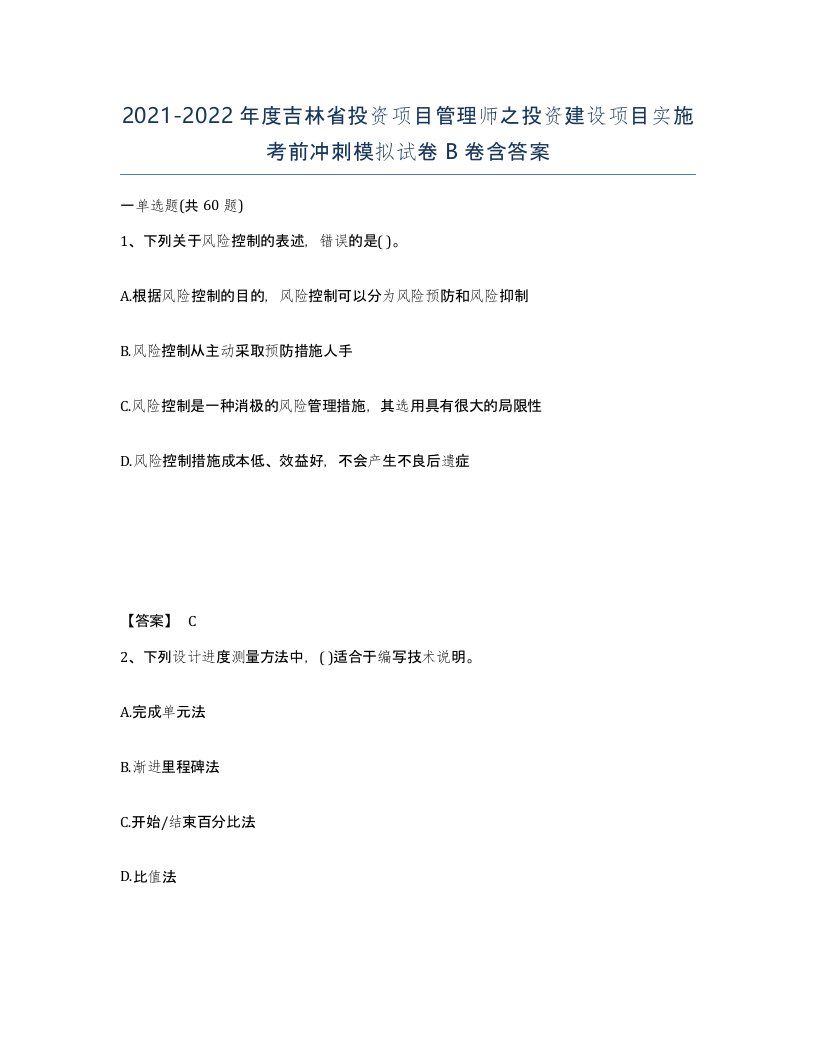 2021-2022年度吉林省投资项目管理师之投资建设项目实施考前冲刺模拟试卷B卷含答案

一单选题(共60题)

1、下列关于风险控制的表述，错误的是( )。

A.根据风险控制的目的，风险控制可以分为风险预防和风险抑制

B.风险控制从主动采取预防措施人手

C.风险控制是一种消极的风险管理措施，其选用具有很大的局限性

D.风险控制措施成本低、效益好，不会产生不良后遗症

【答案】 C

2、下列设计进度测量方法中，( )适合于编写技术说明。

A.完成单元法

B.渐进里程碑法

C.开始/结束百分比法

D.比值法